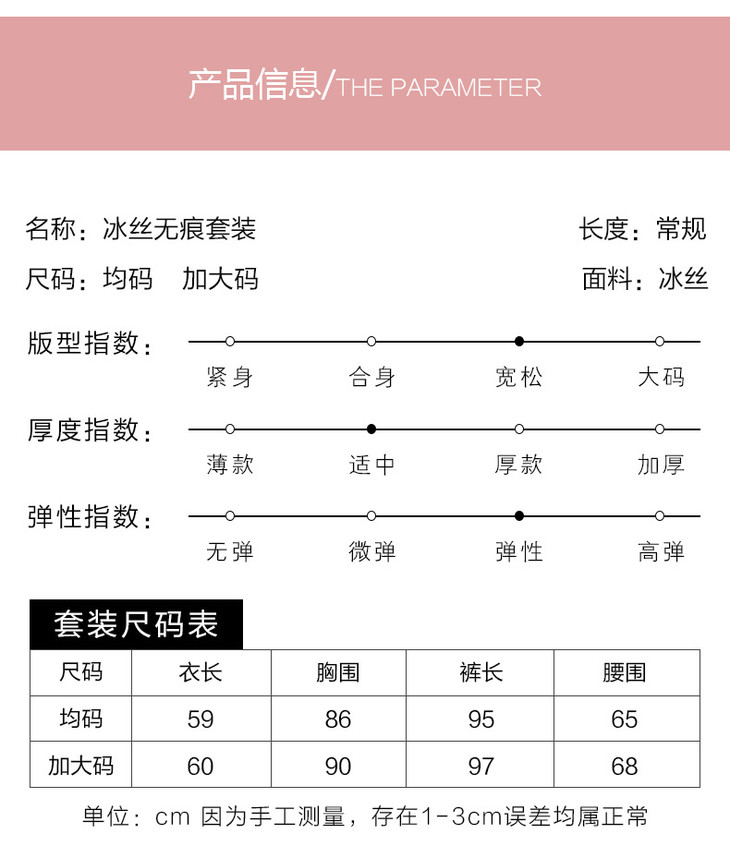 产品信息/THE PARAMETER

名称：冰丝无痕套装

长度：常规

尺码：均码 加大码

面料：冰丝

版型指数：

紧身 合身 宽松 大码

厚度指数：

薄款 适中 厚款 加厚

弹性指数：

无弹 微弹 弹性 高弹

套装尺码表

| 尺码 | 衣长 | 胸围 | 裤长 | 腰围 |
|---|---|---|---|---|
| 均码 | 59 | 86 | 95 | 65 |
| 加大码 | 60 | 90 | 97 | 68 |

单位：cm 因为手工测量，存在1-3cm误差均属正常